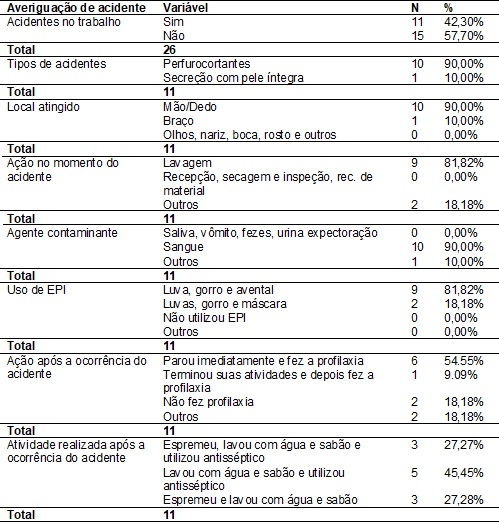 | Averiguação de acidente | Variável | N | % |
|---|---|---|---|
| Acidentes no trabalho | Sim | 11 | 42,30% |
| | Não | 15 | 57,70% |
| **Total** | **26** | | |
| Tipos de acidentes | Perfurocortantes | 10 | 90,00% |
| | Secreção com pele íntegra | 1 | 10,00% |
| **Total** | **11** | | |
| Local atingido | Mão/Dedo | 10 | 90,00% |
| | Braço | 1 | 10,00% |
| | Olhos, nariz, boca, rosto e outros | 0 | 0,00% |
| **Total** | **11** | | |
| Ação no momento do acidente | Lavagem | 9 | 81,82% |
| | Recepção, secagem e inspeção, rec. de material | 0 | 0,00% |
| | Outros | 2 | 18,18% |
| **Total** | **11** | | |
| Agente contaminante | Saliva, vômito, fezes, urina expectoração | 0 | 0,00% |
| | Sangue | 10 | 90,00% |
| | Outros | 1 | 10,00% |
| **Total** | **11** | | |
| Uso de EPI | Luva, gorro e avental | 9 | 81,82% |
| | Luvas, gorro e máscara | 2 | 18,18% |
| | Não utilizou EPI | 0 | 0,00% |
| | Outros | 0 | 0,00% |
| **Total** | **11** | | |
| Ação após a ocorrência do acidente | Parou imediatamente e fez a profilaxia | 6 | 54.55% |
| | Terminou suas atividades e depois fez a profilaxia | 1 | 9.09% |
| | Não fez profilaxia | 2 | 18,18% |
| | Outros | 2 | 18,18% |
| **Total** | **11** | | |
| Atividade realizada após a ocorrência do acidente | Espremeu, lavou com água e sabão e utilizou antisséptico | 3 | 27,27% |
| | Lavou com água e sabão e utilizou antisséptico | 5 | 45,45% |
| | Espremeu e lavou com água e sabão | 3 | 27,28% |
| **Total** | **11** | | |